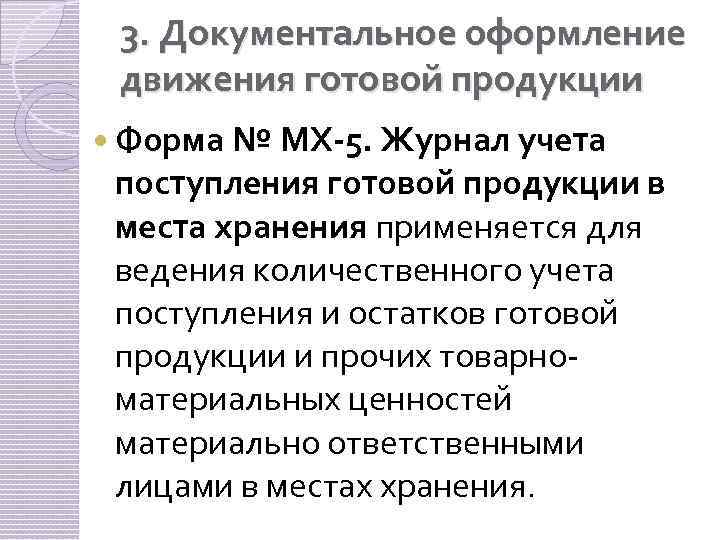 3. Документальное оформление движения готовой продукции

Форма № МХ-5. Журнал учета поступления готовой продукции в места хранения применяется для ведения количественного учета поступления и остатков готовой продукции и прочих товарно-материальных ценностей материально ответственными лицами в местах хранения.